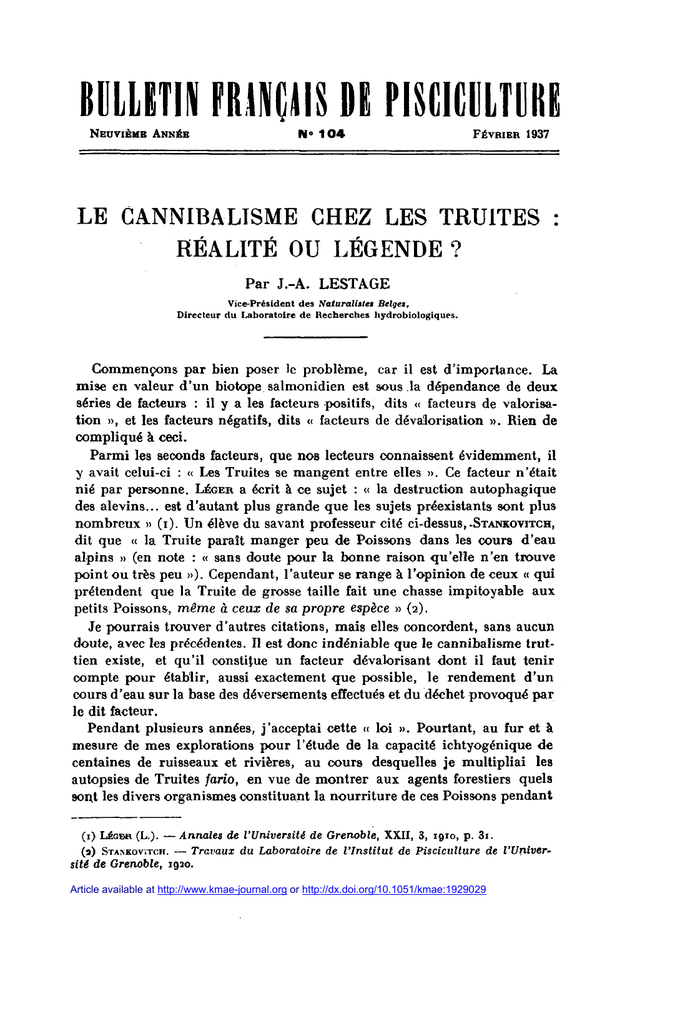 BULLETIN FRANÇAIS DE PISCICULTURE

NEUVIÈME ANNÉE N° 104 FÉVRIER 1937

LE CANNIBALISME CHEZ LES TRUITES : RÉALITÉ OU LÉGENDE ?

Par J.-A. LESTAGE

Vice-Président des Naturalistes Belges, Directeur du Laboratoire de Recherches hydrobiologiques.

Commençons par bien poser le problème, car il est d'importance. La mise en valeur d'un biotope salmonidien est sous la dépendance de deux séries de facteurs : il y a les facteurs positifs, dits « facteurs de valorisation », et les facteurs négatifs, dits « facteurs de dévalorisation ». Rien de compliqué à ceci.

Parmi les seconds facteurs, que nos lecteurs connaissent évidemment, il y avait celui-ci : « Les Truites se mangent entre elles ». Ce facteur n'était nié par personne. LÉGER a écrit à ce sujet : « la destruction autophagique des alevins... est d'autant plus grande que les sujets préexistants sont plus nombreux » (1). Un élève du savant professeur cité ci-dessus, STANKOVITCH, dit que « la Truite paraît manger peu de Poissons dans les cours d'eau alpins » (en note : « sans doute pour la bonne raison qu'elle n'en trouve point ou très peu »). Cependant, l'auteur se range à l'opinion de ceux « qui prétendent que la Truite de grosse taille fait une chasse impitoyable aux petits Poissons, même à ceux de sa propre espèce » (2).

Je pourrais trouver d'autres citations, mais elles concordent, sans aucun doute, avec les précédentes. Il est donc indéniable que le cannibalisme truttien existe, et qu'il constitue un facteur dévalorisant dont il faut tenir compte pour établir, aussi exactement que possible, le rendement d'un cours d'eau sur la base des déversements effectués et du déchet provoqué par le dit facteur.

Pendant plusieurs années, j'acceptai cette « loi ». Pourtant, au fur et à mesure de mes explorations pour l'étude de la capacité ichtyogénique de centaines de ruisseaux et rivières, au cours desquelles je multipliai les autopsies de Truites fario, en vue de montrer aux agents forestiers quels sont les divers organismes constituant la nourriture de ces Poissons pendant

(1) LÉGER (L.). — Annales de l'Université de Grenoble, XXII, 3, 1910, p. 31.
(2) STANKOVITCH. — Travaux du Laboratoire de l'Institut de Pisciculture de l'Université de Grenoble, 1920.

Article available at http://www.kmae-journal.org or http://dx.doi.org/10.1051/kmae:1929029